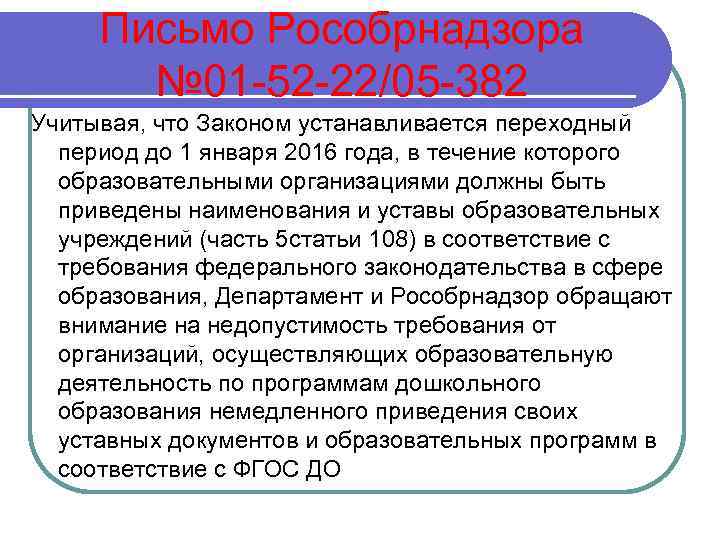 Письмо Рособрнадзора №01-52-22/05-382

Учитывая, что Законом устанавливается переходный период до 1 января 2016 года, в течение которого образовательными организациями должны быть приведены наименования и уставы образовательных учреждений (часть 5статьи 108) в соответствие с требования федерального законодательства в сфере образования, Департамент и Рособрнадзор обращают внимание на недопустимость требования от организаций, осуществляющих образовательную деятельность по программам дошкольного образования немедленного приведения своих уставных документов и образовательных программ в соответствие с ФГОС ДО